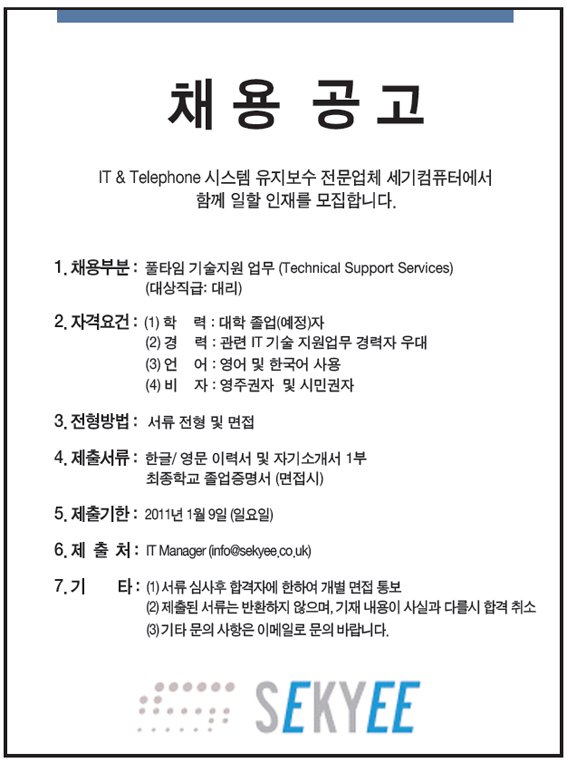 채 용 공 고

IT & Telephone 시스템 유지보수 전문업체 세기컴퓨터에서 함께 일할 인재를 모집합니다.

1. 채용부분 : 풀타임 기술지원 업무 (Technical Support Services) (대상직급: 대리)

2. 자격요건 : (1) 학 력 : 대학 졸업(예정)자
(2) 경 력 : 관련 IT 기술 지원업무 경력자 우대
(3) 언 어 : 영어 및 한국어 사용
(4) 비 자 : 영주권자 및 시민권자

3. 전형방법 : 서류 전형 및 면접

4. 제출서류 : 한글/ 영문 이력서 및 자기소개서 1부
최종학교 졸업증명서 (면접시)

5. 제출기한 : 2011년 1월 9일 (일요일)

6. 제 출 처 : IT Manager (info@sekyee.co.uk)

7. 기 타 : (1) 서류 심사후 합격자에 한하여 개별 면접 통보
(2) 제출된 서류는 반환하지 않으며, 기재 내용이 사실과 다를시 합격 취소
(3) 기타 문의 사항은 이메일로 문의 바랍니다.

SEKYEE